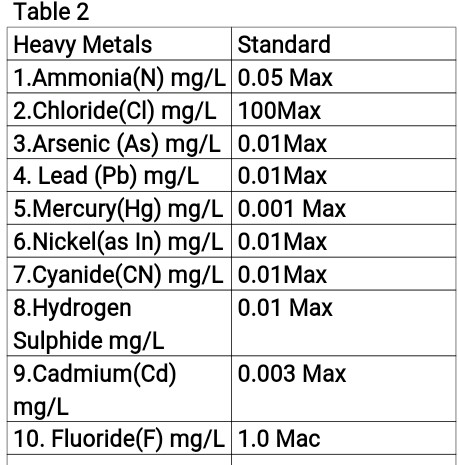 Table 2

| Heavy Metals | Standard |
|---|---|
| 1.Ammonia(N) mg/L | 0.05 Max |
| 2.Chloride(Cl) mg/L | 100Max |
| 3.Arsenic (As) mg/L | 0.01Max |
| 4. Lead (Pb) mg/L | 0.01Max |
| 5.Mercury(Hg) mg/L | 0.001 Max |
| 6.Nickel(as In) mg/L | 0.01Max |
| 7.Cyanide(CN) mg/L | 0.01Max |
| 8.Hydrogen Sulphide mg/L | 0.01 Max |
| 9.Cadmium(Cd) mg/L | 0.003 Max |
| 10. Fluoride(F) mg/L | 1.0 Mac |